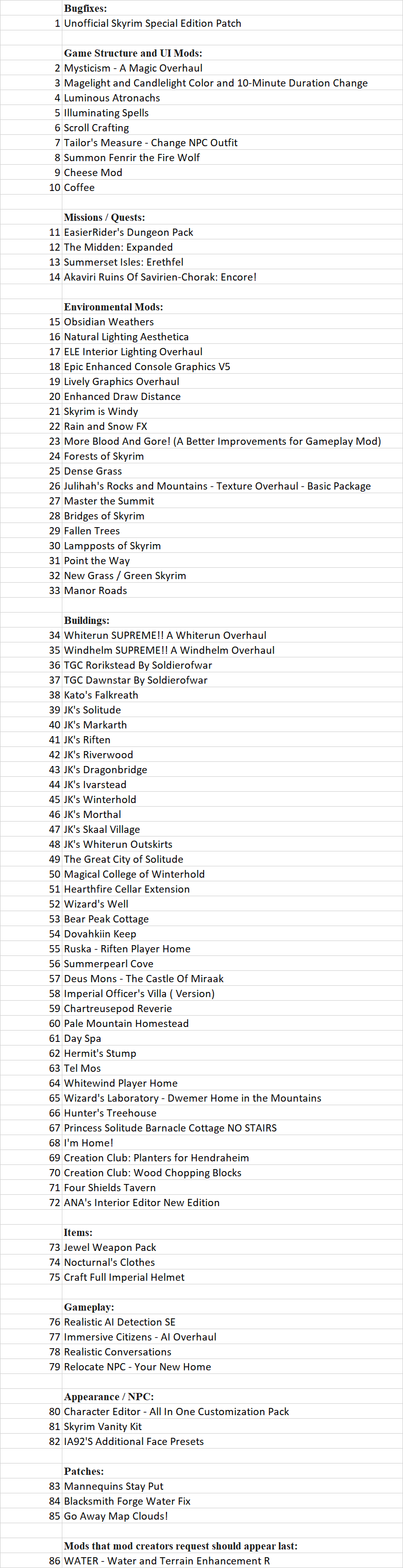 | | |
|---|---|
| | **Bugfixes:** |
| 1 | Unofficial Skyrim Special Edition Patch |
| | |
| | **Game Structure and UI Mods:** |
| 2 | Mysticism - A Magic Overhaul |
| 3 | Magelight and Candlelight Color and 10-Minute Duration Change |
| 4 | Luminous Atronachs |
| 5 | Illuminating Spells |
| 6 | Scroll Crafting |
| 7 | Tailor's Measure - Change NPC Outfit |
| 8 | Summon Fenrir the Fire Wolf |
| 9 | Cheese Mod |
| 10 | Coffee |
| | |
| | **Missions / Quests:** |
| 11 | EasierRider's Dungeon Pack |
| 12 | The Midden: Expanded |
| 13 | Summerset Isles: Erethfel |
| 14 | Akaviri Ruins Of Savirien-Chorak: Encore! |
| | |
| | **Environmental Mods:** |
| 15 | Obsidian Weathers |
| 16 | Natural Lighting Aesthetica |
| 17 | ELE Interior Lighting Overhaul |
| 18 | Epic Enhanced Console Graphics V5 |
| 19 | Lively Graphics Overhaul |
| 20 | Enhanced Draw Distance |
| 21 | Skyrim is Windy |
| 22 | Rain and Snow FX |
| 23 | More Blood And Gore! (A Better Improvements for Gameplay Mod) |
| 24 | Forests of Skyrim |
| 25 | Dense Grass |
| 26 | Julihah's Rocks and Mountains - Texture Overhaul - Basic Package |
| 27 | Master the Summit |
| 28 | Bridges of Skyrim |
| 29 | Fallen Trees |
| 30 | Lampposts of Skyrim |
| 31 | Point the Way |
| 32 | New Grass / Green Skyrim |
| 33 | Manor Roads |
| | |
| | **Buildings:** |
| 34 | Whiterun SUPREME!! A Whiterun Overhaul |
| 35 | Windhelm SUPREME!! A Windhelm Overhaul |
| 36 | TGC Rorikstead By Soldierofwar |
| 37 | TGC Dawnstar By Soldierofwar |
| 38 | Kato's Falkreath |
| 39 | JK's Solitude |
| 40 | JK's Markarth |
| 41 | JK's Riften |
| 42 | JK's Riverwood |
| 43 | JK's Dragonbridge |
| 44 | JK's Ivarstead |
| 45 | JK's Winterhold |
| 46 | JK's Morthal |
| 47 | JK's Skaal Village |
| 48 | JK's Whiterun Outskirts |
| 49 | The Great City of Solitude |
| 50 | Magical College of Winterhold |
| 51 | Hearthfire Cellar Extension |
| 52 | Wizard's Well |
| 53 | Bear Peak Cottage |
| 54 | Dovahkiin Keep |
| 55 | Ruska - Riften Player Home |
| 56 | Summerpearl Cove |
| 57 | Deus Mons - The Castle Of Miraak |
| 58 | Imperial Officer's Villa ( Version) |
| 59 | Chartreusepod Reverie |
| 60 | Pale Mountain Homestead |
| 61 | Day Spa |
| 62 | Hermit's Stump |
| 63 | Tel Mos |
| 64 | Whitewind Player Home |
| 65 | Wizard's Laboratory - Dwemer Home in the Mountains |
| 66 | Hunter's Treehouse |
| 67 | Princess Solitude Barnacle Cottage NO STAIRS |
| 68 | I'm Home! |
| 69 | Creation Club: Planters for Hendraheim |
| 70 | Creation Club: Wood Chopping Blocks |
| 71 | Four Shields Tavern |
| 72 | ANA's Interior Editor New Edition |
| | |
| | **Items:** |
| 73 | Jewel Weapon Pack |
| 74 | Nocturnal's Clothes |
| 75 | Craft Full Imperial Helmet |
| | |
| | **Gameplay:** |
| 76 | Realistic AI Detection SE |
| 77 | Immersive Citizens - AI Overhaul |
| 78 | Realistic Conversations |
| 79 | Relocate NPC - Your New Home |
| | |
| | **Appearance / NPC:** |
| 80 | Character Editor - All In One Customization Pack |
| 81 | Skyrim Vanity Kit |
| 82 | IA92'S Additional Face Presets |
| | |
| | **Patches:** |
| 83 | Mannequins Stay Put |
| 84 | Blacksmith Forge Water Fix |
| 85 | Go Away Map Clouds! |
| | |
| | **Mods that mod creators request should appear last:** |
| 86 | WATER - Water and Terrain Enhancement R |